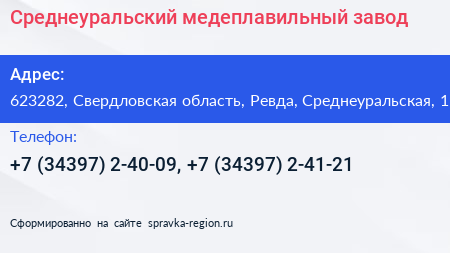 Среднеуральский медеплавильный завод

Адрес:
623282, Свердловская область, Ревда, Среднеуральская, 1

Телефон:
+7 (34397) 2-40-09, +7 (34397) 2-41-21

Сформированно на сайте spravka-region.ru